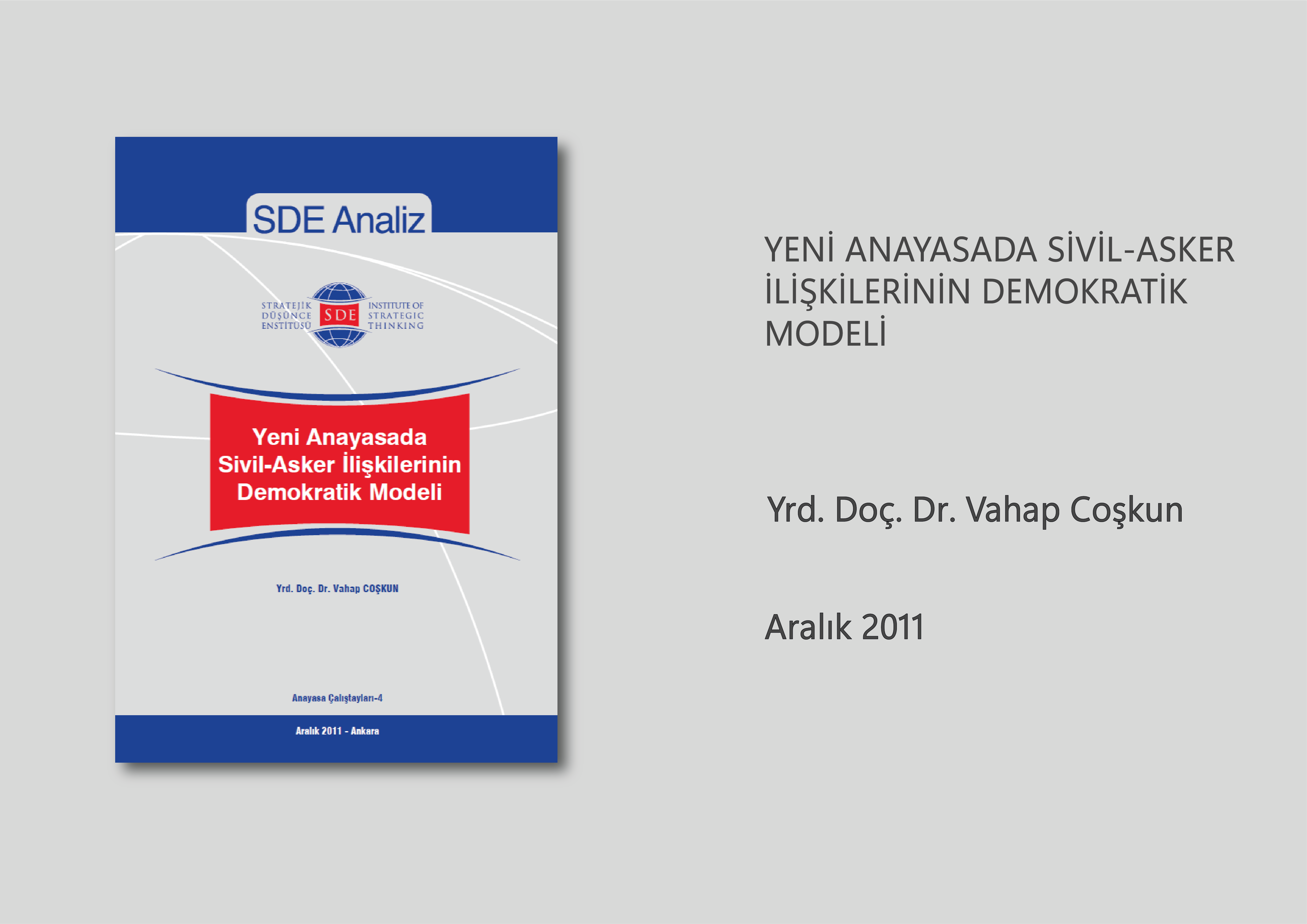 SDE Analiz

STRATEJİK DÜŞÜNCE ENSTİTÜSÜ
SDE
INSTITUTE OF STRATEGIC THINKING

Yeni Anayasada Sivil-Asker İlişkilerinin Demokratik Modeli

Yrd. Doç. Dr. Vahap COŞKUN

Anayasa Çalıştayları-4

Aralık 2011 - Ankara

YENİ ANAYASADA SİVİL-ASKER İLİŞKİLERİNİN DEMOKRATİK MODELİ

Yrd. Doç. Dr. Vahap Coşkun

Aralık 2011